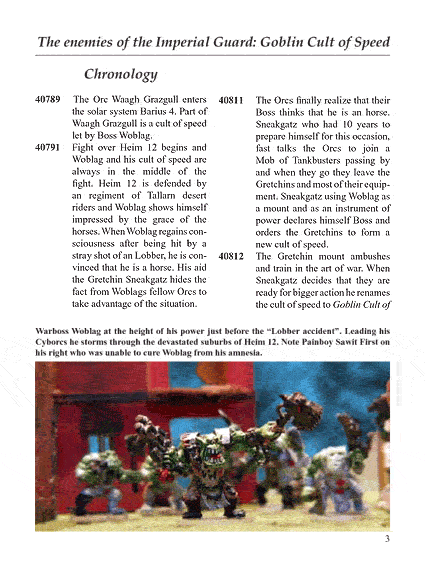 The enemies of the Imperial Guard: Goblin Cult of Speed

Chronology

40789 The Orc Waagh Grazgull enters the solar system Barius 4. Part of Waagh Grazgull is a cult of speed let by Boss Woblag.

40791 Fight over Heim 12 begins and Woblag and his cult of speed are always in the middle of the fight. Heim 12 is defended by an regiment of Tallarn desert riders and Woblag shows himself impressed by the grace of the horses. When Woblag regains consciousness after being hit by a stray shot of an Lobber, he is convinced that he is a horse. His aid the Gretchin Sneakgatz hides the fact from Woblags fellow Orcs to take advantage of the situation.

40811 The Orcs finally realize that their Boss thinks that he is an horse. Sneakgatz who had 10 years to prepare himself for this occasion, fast talks the Orcs to join a Mob of Tankbusters passing by and when they go they leave the Gretchins and most of their equipment. Sneakgatz using Woblag as a mount and as an instrument of power declares himself Boss and orders the Gretchins to form a new cult of speed.

40812 The Gretchin mount ambushes and train in the art of war. When Sneakgatz decides that they are ready for bigger action he renames the cult of speed to Goblin Cult of

Warboss Woblag at the height of his power just before the "Lobber accident". Leading his Cyborcs he storms through the devastated suburbs of Heim 12. Note Painboy Sawit First on his right who was unable to cure Woblag from his amnesia.

3